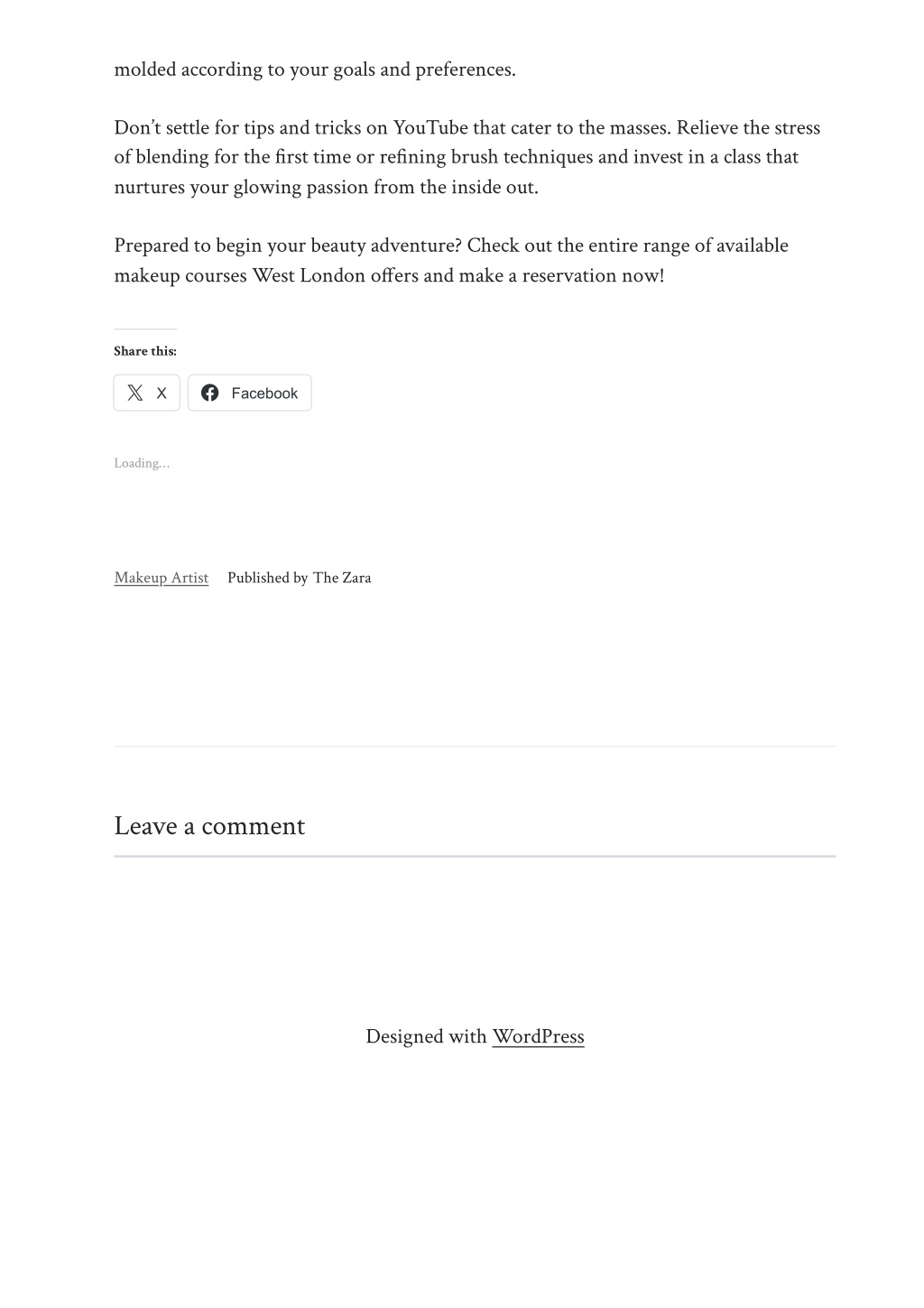 molded according to your goals and preferences.

Don’t settle for tips and tricks on YouTube that cater to the masses. Relieve the stress of blending for the first time or refining brush techniques and invest in a class that nurtures your glowing passion from the inside out.

Prepared to begin your beauty adventure? Check out the entire range of available makeup courses West London offers and make a reservation now!

Share this:

X

Facebook

Loading...

Makeup Artist Published by The Zara

Leave a comment

Designed with WordPress